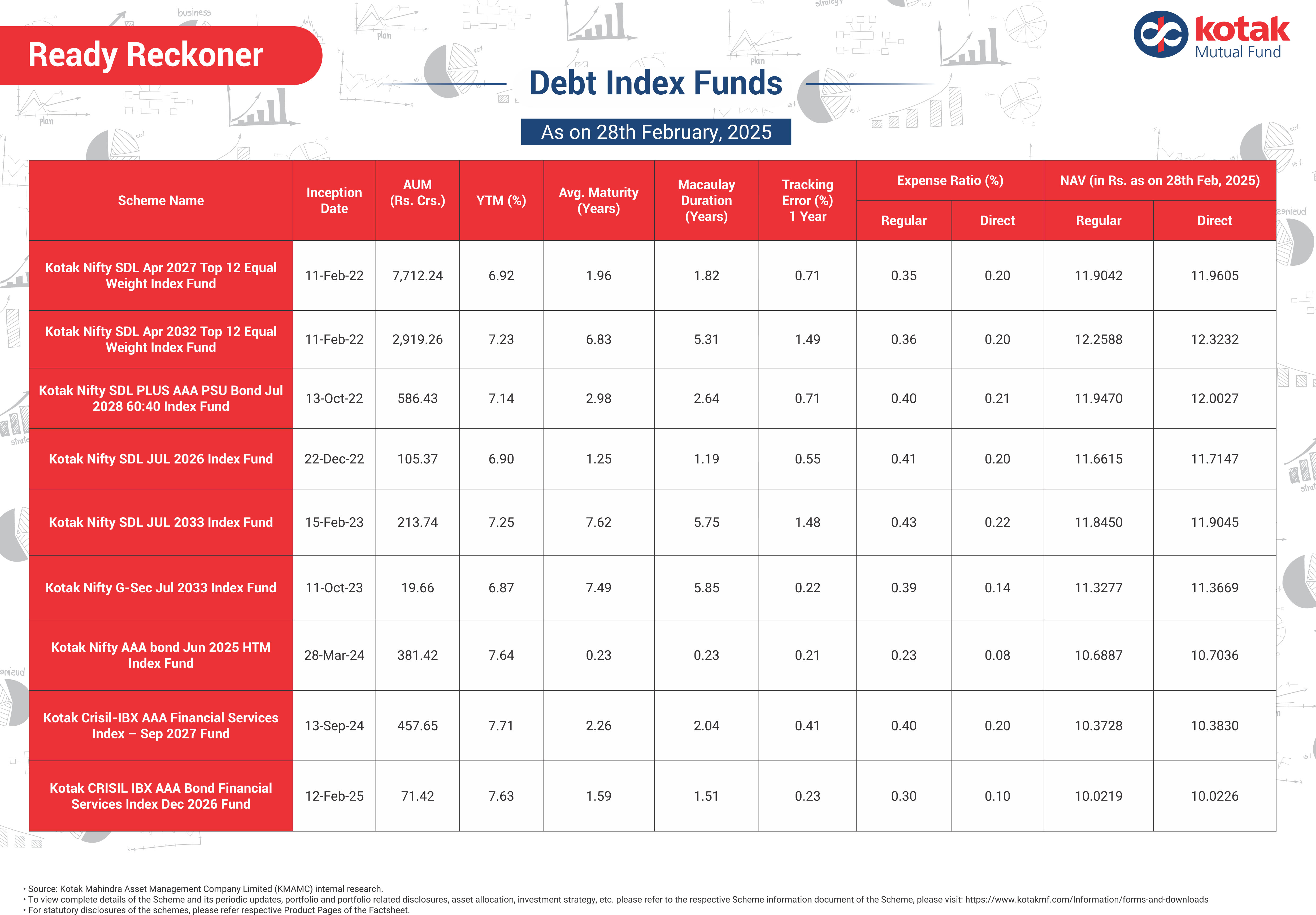 Ready Reckoner

kotak
Mutual Fund

Debt Index Funds

As on 28th February, 2025

| Scheme Name | Inception Date | AUM (Rs. Crs.) | YTM (%) | Avg. Maturity (Years) | Macaulay Duration (Years) | Tracking Error (%) 1 Year | Expense Ratio (%) Regular | Expense Ratio (%) Direct | NAV (in Rs. as on 28th Feb, 2025) Regular | NAV (in Rs. as on 28th Feb, 2025) Direct |
|---|---|---|---|---|---|---|---|---|---|---|
| Kotak Nifty SDL Apr 2027 Top 12 Equal Weight Index Fund | 11-Feb-22 | 7,712.24 | 6.92 | 1.96 | 1.82 | 0.71 | 0.35 | 0.20 | 11.9042 | 11.9605 |
| Kotak Nifty SDL Apr 2032 Top 12 Equal Weight Index Fund | 11-Feb-22 | 2,919.26 | 7.23 | 6.83 | 5.31 | 1.49 | 0.36 | 0.20 | 12.2588 | 12.3232 |
| Kotak Nifty SDL PLUS AAA PSU Bond Jul 2028 60:40 Index Fund | 13-Oct-22 | 586.43 | 7.14 | 2.98 | 2.64 | 0.71 | 0.40 | 0.21 | 11.9470 | 12.0027 |
| Kotak Nifty SDL JUL 2026 Index Fund | 22-Dec-22 | 105.37 | 6.90 | 1.25 | 1.19 | 0.55 | 0.41 | 0.20 | 11.6615 | 11.7147 |
| Kotak Nifty SDL JUL 2033 Index Fund | 15-Feb-23 | 213.74 | 7.25 | 7.62 | 5.75 | 1.48 | 0.43 | 0.22 | 11.8450 | 11.9045 |
| Kotak Nifty G-Sec Jul 2033 Index Fund | 11-Oct-23 | 19.66 | 6.87 | 7.49 | 5.85 | 0.22 | 0.39 | 0.14 | 11.3277 | 11.3669 |
| Kotak Nifty AAA bond Jun 2025 HTM Index Fund | 28-Mar-24 | 381.42 | 7.64 | 0.23 | 0.23 | 0.21 | 0.23 | 0.08 | 10.6887 | 10.7036 |
| Kotak Crisil-IBX AAA Financial Services Index – Sep 2027 Fund | 13-Sep-24 | 457.65 | 7.71 | 2.26 | 2.04 | 0.41 | 0.40 | 0.20 | 10.3728 | 10.3830 |
| Kotak CRISIL IBX AAA Bond Financial Services Index Dec 2026 Fund | 12-Feb-25 | 71.42 | 7.63 | 1.59 | 1.51 | 0.23 | 0.30 | 0.10 | 10.0219 | 10.0226 |

• Source: Kotak Mahindra Asset Management Company Limited (KMAMC) internal research.
• To view complete details of the Scheme and its periodic updates, portfolio and portfolio related disclosures, asset allocation, investment strategy, etc. please refer to the respective Scheme information document of the Scheme, please visit: https://www.kotakmf.com/Information/forms-and-downloads
• For statutory disclosures of the schemes, please refer respective Product Pages of the Factsheet.